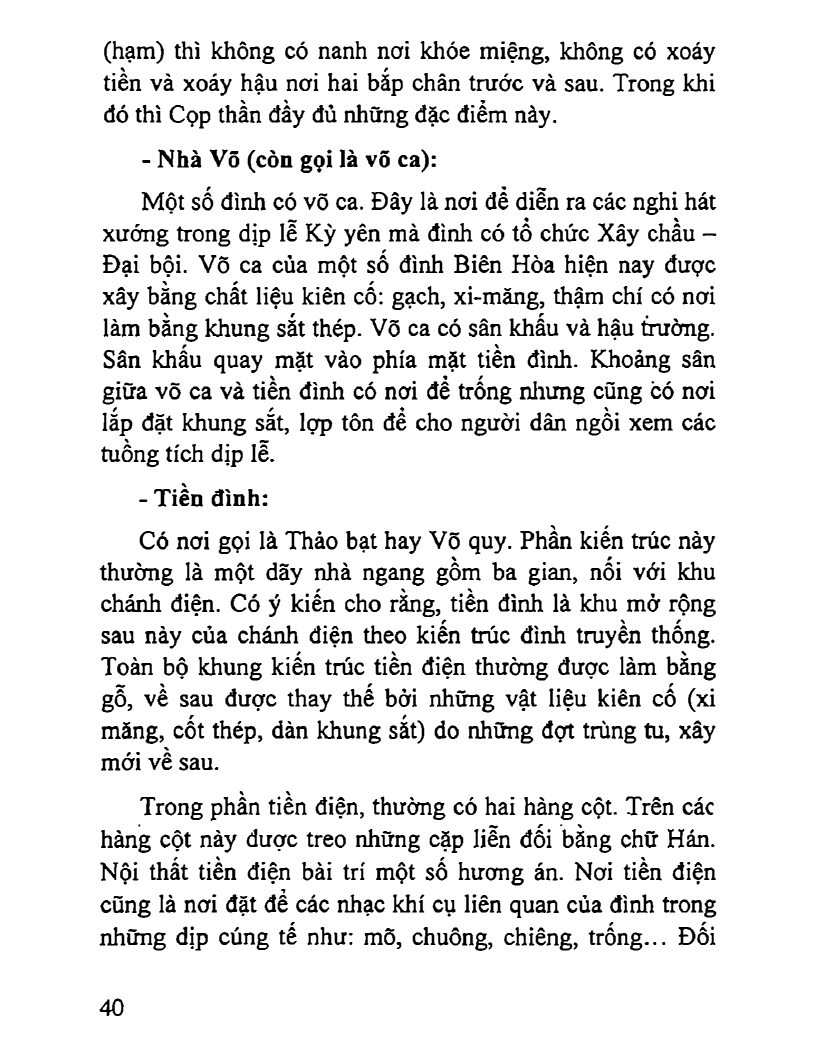 (hạm) thì không có nanh nơi khóe miệng, không có xoáy tiền và xoáy hậu nơi hai bắp chân trước và sau. Trong khi đó thì Cọp thần đầy đủ những đặc điểm này.

- Nhà Võ (còn gọi là võ ca):

Một số đình có võ ca. Đây là nơi để diễn ra các nghi hát xướng trong dịp lễ Kỳ yên mà đình có tổ chức Xây chầu – Đại bội. Võ ca của một số đình Biên Hòa hiện nay được xây bằng chất liệu kiên cố: gạch, xi-măng, thậm chí có nơi làm bằng khung sắt thép. Võ ca có sân khấu và hậu trường. Sân khấu quay mặt vào phía mặt tiền đình. Khoảng sân giữa võ ca và tiền đình có nơi để trống nhưng cũng có nơi lắp đặt khung sắt, lợp tôn để cho người dân ngồi xem các tuồng tích dịp lễ.

- Tiền đình:

Có nơi gọi là Thảo bạt hay Võ quy. Phần kiến trúc này thường là một dãy nhà ngang gồm ba gian, nối với khu chánh điện. Có ý kiến cho rằng, tiền đình là khu mở rộng sau này của chánh điện theo kiến trúc đình truyền thống. Toàn bộ khung kiến trúc tiền điện thường được làm bằng gỗ, về sau được thay thế bởi những vật liệu kiên cố (xi măng, cốt thép, dàn khung sắt) do những đợt trùng tu, xây mới về sau.

Trong phần tiền điện, thường có hai hàng cột. Trên các hàng cột này được treo những cặp liễn đối bằng chữ Hán. Nội thất tiền điện bài trí một số hương án. Nơi tiền điện cũng là nơi đặt để các nhạc khí cụ liên quan của đình trong những dịp cúng tế như: mõ, chuông, chiêng, trống... Đối

40